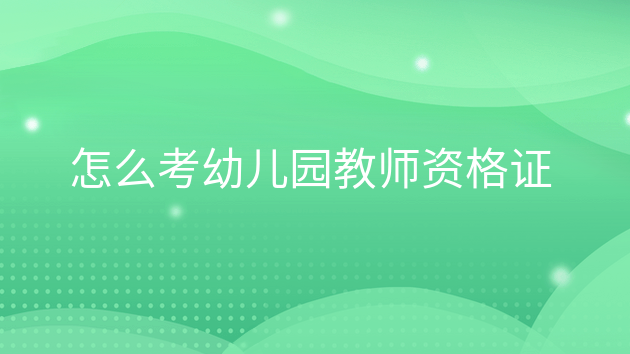 怎么考幼儿园教师资格证